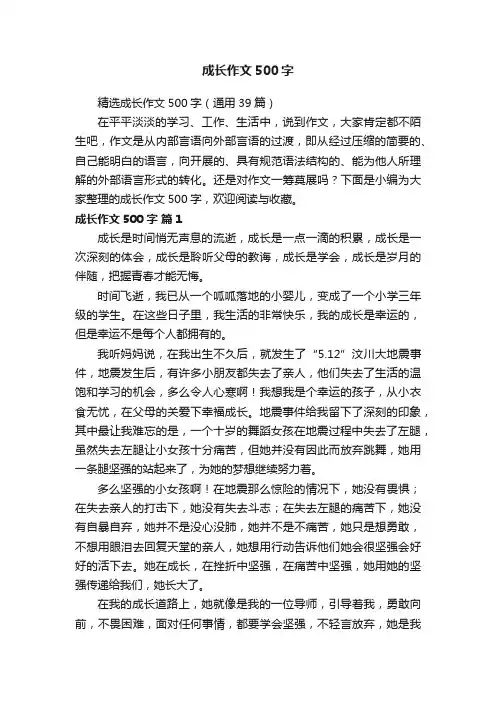 成长作文500字

精选成长作文500字（通用39篇）

在平平淡淡的学习、工作、生活中，说到作文，大家肯定都不陌生吧，作文是从内部言语向外部言语的过渡，即从经过压缩的简要的、自己能明白的语言，向开展的、具有规范语法结构的、能为他人所理解的外部语言形式的转化。还是对作文一筹莫展吗？下面是小编为大家整理的成长作文500字，欢迎阅读与收藏。

成长作文500字 篇1

成长是时间悄无声息的流逝，成长是一点一滴的积累，成长是一次深刻的体会，成长是聆听父母的教诲，成长是学会，成长是岁月的伴随，把握青春才能无悔。

时间飞逝，我已从一个呱呱落地的小婴儿，变成了一个小学三年级的学生。在这些日子里，我生活的非常快乐，我的成长是幸运的，但是幸运不是每个人都拥有的。

我听妈妈说，在我出生不久后，就发生了“5.12”汶川大地震事件，地震发生后，有许多小朋友都失去了亲人，他们失去了生活的温饱和学习的机会，多么令人心寒啊！我想我是个幸运的孩子，从小衣食无忧，在父母的关爱下幸福成长。地震事件给我留下了深刻的印象，其中最让我难忘的是，一个十岁的舞蹈女孩在地震过程中失去了左腿，虽然失去左腿让小女孩十分痛苦，但她并没有因此而放弃跳舞，她用一条腿坚强的站起来了，为她的梦想继续努力着。

多么坚强的小女孩啊！在地震那么惊险的情况下，她没有畏惧；在失去亲人的打击下，她没有失去斗志；在失去左腿的痛苦下，她没有自暴自弃，她并不是没心没肺，她并不是不痛苦，她只是想勇敢，不想用眼泪去回复天堂的亲人，她想用行动告诉他们她会很坚强会好好的活下去。她在成长，在挫折中坚强，在痛苦中坚强，她用她的坚强传递给我们，她长大了。

在我的成长道路上，她就像是我的一位导师，引导着我，勇敢向前，不畏困难，面对任何事情，都要学会坚强，不轻言放弃，她是我